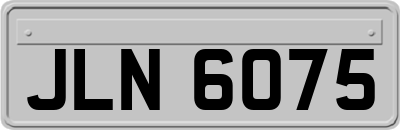 JLN 6075